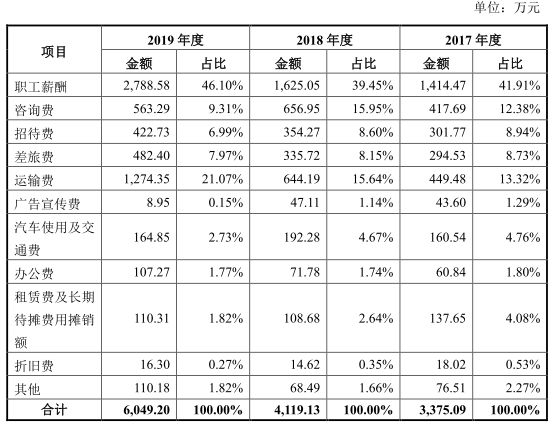 单位：万元

| 项目 | 2019 年度 金额 | 2019 年度 占比 | 2018 年度 金额 | 2018 年度 占比 | 2017 年度 金额 | 2017 年度 占比 |
|---|---|---|---|---|---|---|
| 职工薪酬 | 2,788.58 | 46.10% | 1,625.05 | 39.45% | 1,414.47 | 41.91% |
| 咨询费 | 563.29 | 9.31% | 656.95 | 15.95% | 417.69 | 12.38% |
| 招待费 | 422.73 | 6.99% | 354.27 | 8.60% | 301.77 | 8.94% |
| 差旅费 | 482.40 | 7.97% | 335.72 | 8.15% | 294.53 | 8.73% |
| 运输费 | 1,274.35 | 21.07% | 644.19 | 15.64% | 449.48 | 13.32% |
| 广告宣传费 | 8.95 | 0.15% | 47.11 | 1.14% | 43.60 | 1.29% |
| 汽车使用及交通费 | 164.85 | 2.73% | 192.28 | 4.67% | 160.54 | 4.76% |
| 办公费 | 107.27 | 1.77% | 71.78 | 1.74% | 60.84 | 1.80% |
| 租赁费及长期待摊费用摊销额 | 110.31 | 1.82% | 108.68 | 2.64% | 137.65 | 4.08% |
| 折旧费 | 16.30 | 0.27% | 14.62 | 0.35% | 18.02 | 0.53% |
| 其他 | 110.18 | 1.82% | 68.49 | 1.66% | 76.51 | 2.27% |
| 合计 | 6,049.20 | 100.00% | 4,119.13 | 100.00% | 3,375.09 | 100.00% |